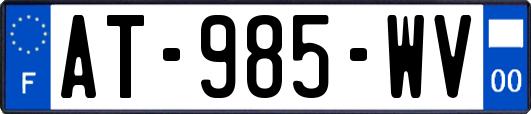 F

AT-985-WV

00